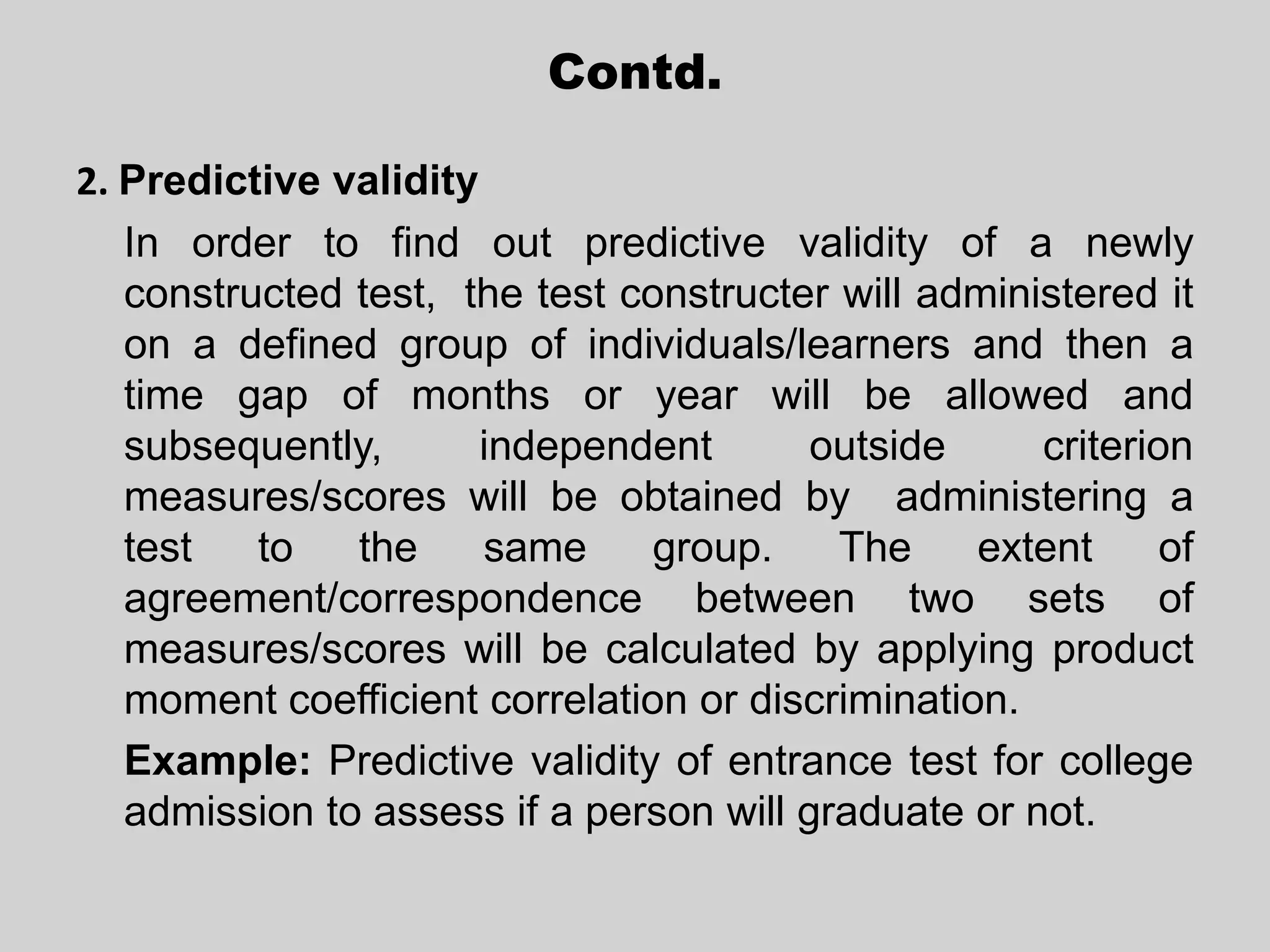 Contd.

2. Predictive validity

In order to find out predictive validity of a newly constructed test, the test constructer will administered it on a defined group of individuals/learners and then a time gap of months or year will be allowed and subsequently, independent outside criterion measures/scores will be obtained by administering a test to the same group. The extent of agreement/correspondence between two sets of measures/scores will be calculated by applying product moment coefficient correlation or discrimination.

Example: Predictive validity of entrance test for college admission to assess if a person will graduate or not.